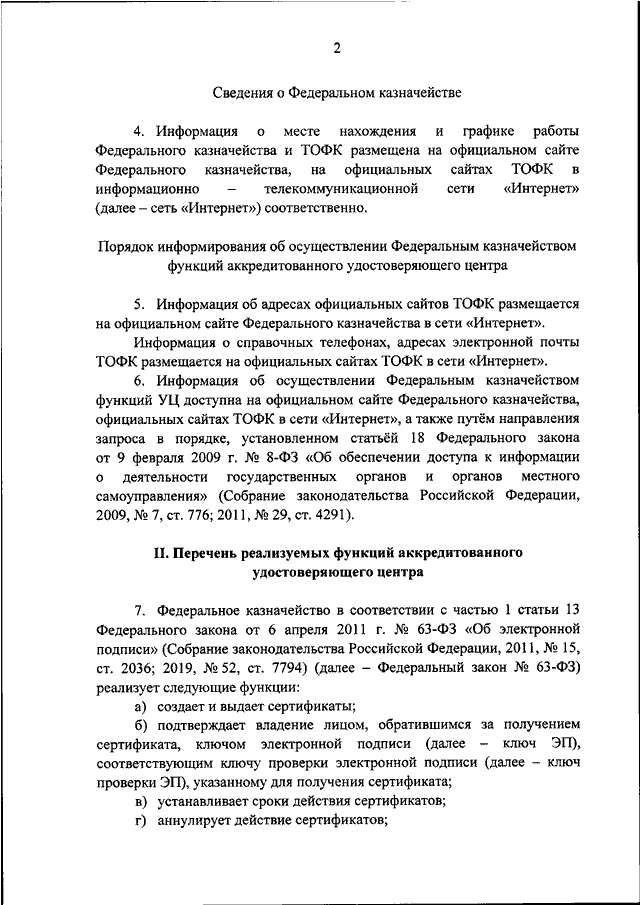 2

Сведения о Федеральном казначействе

4. Информация о месте нахождения и графике работы Федерального казначейства и ТОФК размещена на официальном сайте Федерального казначейства, на официальных сайтах ТОФК в информационно – телекоммуникационной сети «Интернет» (далее – сеть «Интернет») соответственно.

Порядок информирования об осуществлении Федеральным казначейством функций аккредитованного удостоверяющего центра

5. Информация об адресах официальных сайтов ТОФК размещается на официальном сайте Федерального казначейства в сети «Интернет».

Информация о справочных телефонах, адресах электронной почты ТОФК размещается на официальных сайтах ТОФК в сети «Интернет».

6. Информация об осуществлении Федеральным казначейством функций УЦ доступна на официальном сайте Федерального казначейства, официальных сайтах ТОФК в сети «Интернет», а также путём направления запроса в порядке, установленном статьёй 18 Федерального закона от 9 февраля 2009 г. № 8-ФЗ «Об обеспечении доступа к информации о деятельности государственных органов и органов местного самоуправления» (Собрание законодательства Российской Федерации, 2009, № 7, ст. 776; 2011, № 29, ст. 4291).

II. Перечень реализуемых функций аккредитованного удостоверяющего центра

7. Федеральное казначейство в соответствии с частью 1 статьи 13 Федерального закона от 6 апреля 2011 г. № 63-ФЗ «Об электронной подписи» (Собрание законодательства Российской Федерации, 2011, № 15, ст. 2036; 2019, № 52, ст. 7794) (далее – Федеральный закон № 63-ФЗ) реализует следующие функции:

а) создает и выдает сертификаты;

б) подтверждает владение лицом, обратившимся за получением сертификата, ключом электронной подписи (далее – ключ ЭП), соответствующим ключу проверки электронной подписи (далее – ключ проверки ЭП), указанному для получения сертификата;

в) устанавливает сроки действия сертификатов;

г) аннулирует действие сертификатов;